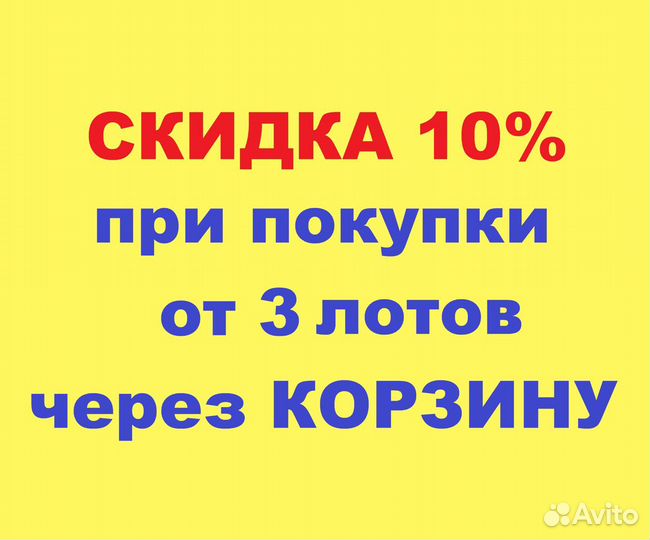 СКИДКА 10%
при покупки
от 3 лотов
через КОРЗИНУ

Avito